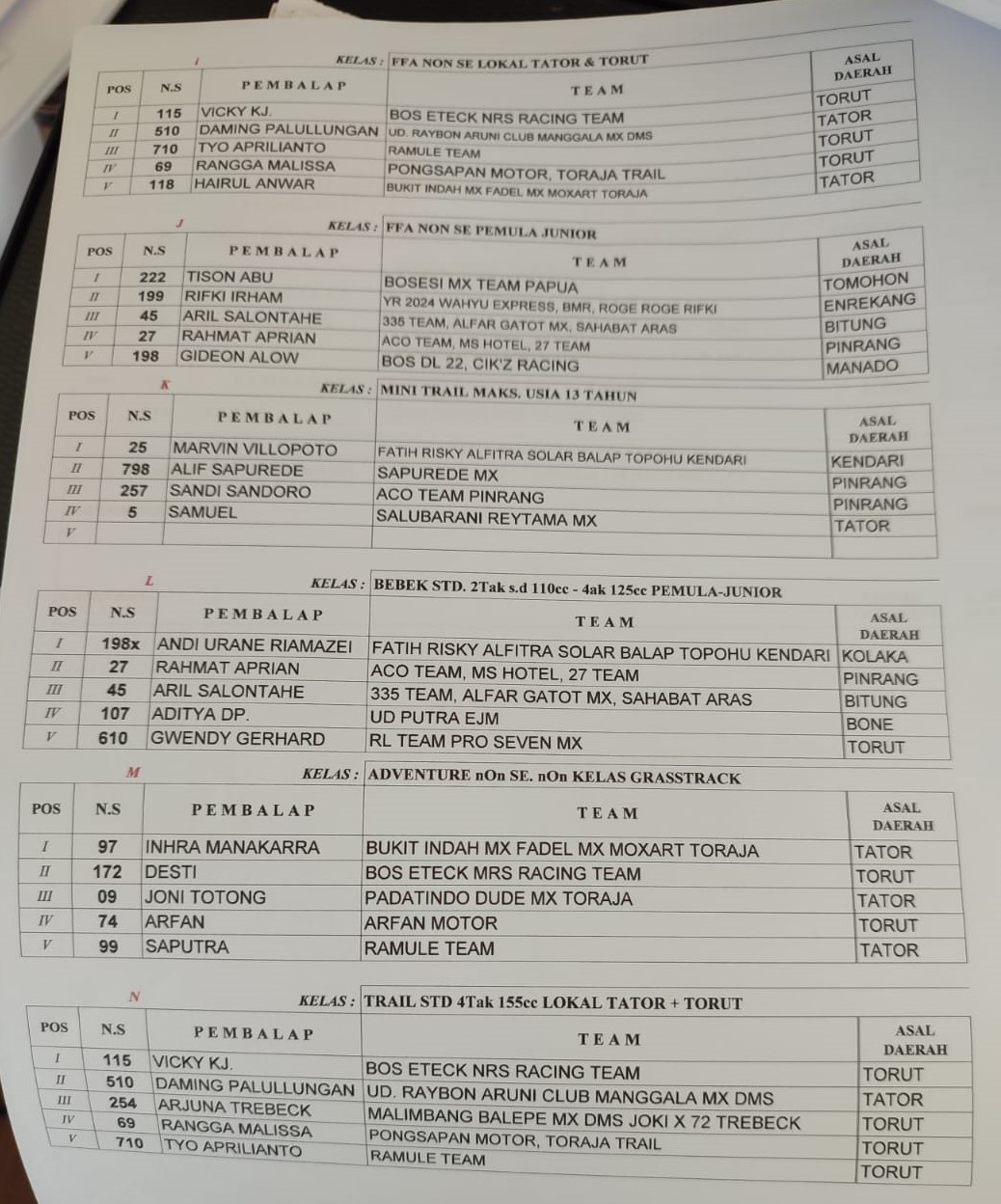 I

KELAS : FFA NON SE LOKAL TATOR & TORUT

| POS | N.S | PEMBALAP | TEAM | ASAL DAERAH |
|---|---|---|---|---|
| I | 115 | VICKY KJ. | BOS ETECK NRS RACING TEAM | TORUT |
| II | 510 | DAMING PALULLUNGAN | UD. RAYBON ARUNI CLUB MANGGALA MX DMS | TATOR |
| III | 710 | TYO APRILIANTO | RAMULE TEAM | TORUT |
| IV | 69 | RANGGA MALISSA | PONGSAPAN MOTOR, TORAJA TRAIL | TORUT |
| V | 118 | HAIRUL ANWAR | BUKIT INDAH MX FADEL MX MOXART TORAJA | TATOR |

J

KELAS : FFA NON SE PEMULA JUNIOR

| POS | N.S | PEMBALAP | TEAM | ASAL DAERAH |
|---|---|---|---|---|
| I | 222 | TISON ABU | BOSESI MX TEAM PAPUA | TOMOHON |
| II | 199 | RIFKI IRHAM | YR 2024 WAHYU EXPRESS, BMR, ROGE ROGE RIFKI | ENREKANG |
| III | 45 | ARIL SALONTAHE | 335 TEAM, ALFAR GATOT MX, SAHABAT ARAS | BITUNG |
| IV | 27 | RAHMAT APRIAN | ACO TEAM, MS HOTEL, 27 TEAM | PINRANG |
| V | 198 | GIDEON ALOW | BOS DL 22, CIK'Z RACING | MANADO |

K

KELAS : MINI TRAIL MAKS. USIA 13 TAHUN

| POS | N.S | PEMBALAP | TEAM | ASAL DAERAH |
|---|---|---|---|---|
| I | 25 | MARVIN VILLOPOTO | FATIH RISKY ALFITRA SOLAR BALAP TOPOHU KENDARI | KENDARI |
| II | 798 | ALIF SAPUREDE | SAPUREDE MX | PINRANG |
| III | 257 | SANDI SANDORO | ACO TEAM PINRANG | PINRANG |
| IV | 5 | SAMUEL | SALUBARANI REYTAMA MX | TATOR |
| V | | | | |

L

KELAS : BEBEK STD. 2Tak s.d 110cc - 4ak 125cc PEMULA-JUNIOR

| POS | N.S | PEMBALAP | TEAM | ASAL DAERAH |
|---|---|---|---|---|
| I | 198x | ANDI URANE RIAMAZEI | FATIH RISKY ALFITRA SOLAR BALAP TOPOHU KENDARI | KOLAKA |
| II | 27 | RAHMAT APRIAN | ACO TEAM, MS HOTEL, 27 TEAM | PINRANG |
| III | 45 | ARIL SALONTAHE | 335 TEAM, ALFAR GATOT MX, SAHABAT ARAS | BITUNG |
| IV | 107 | ADITYA DP. | UD PUTRA EJM | BONE |
| V | 610 | GWENDY GERHARD | RL TEAM PRO SEVEN MX | TORUT |

M

KELAS : ADVENTURE nOn SE. nOn KELAS GRASSTRACK

| POS | N.S | PEMBALAP | TEAM | ASAL DAERAH |
|---|---|---|---|---|
| I | 97 | INHRA MANAKARRA | BUKIT INDAH MX FADEL MX MOXART TORAJA | TATOR |
| II | 172 | DESTI | BOS ETECK MRS RACING TEAM | TORUT |
| III | 09 | JONI TOTONG | PADATINDO DUDE MX TORAJA | TATOR |
| IV | 74 | ARFAN | ARFAN MOTOR | TORUT |
| V | 99 | SAPUTRA | RAMULE TEAM | TATOR |

N

KELAS : TRAIL STD 4Tak 155cc LOKAL TATOR + TORUT

| POS | N.S | PEMBALAP | TEAM | ASAL DAERAH |
|---|---|---|---|---|
| I | 115 | VICKY KJ. | BOS ETECK NRS RACING TEAM | TORUT |
| II | 510 | DAMING PALULLUNGAN | UD. RAYBON ARUNI CLUB MANGGALA MX DMS | TATOR |
| III | 254 | ARJUNA TREBECK | MALIMBANG BALEPE MX DMS JOKI X 72 TREBECK | TORUT |
| IV | 69 | RANGGA MALISSA | PONGSAPAN MOTOR, TORAJA TRAIL | TORUT |
| V | 710 | TYO APRILIANTO | RAMULE TEAM | TORUT |